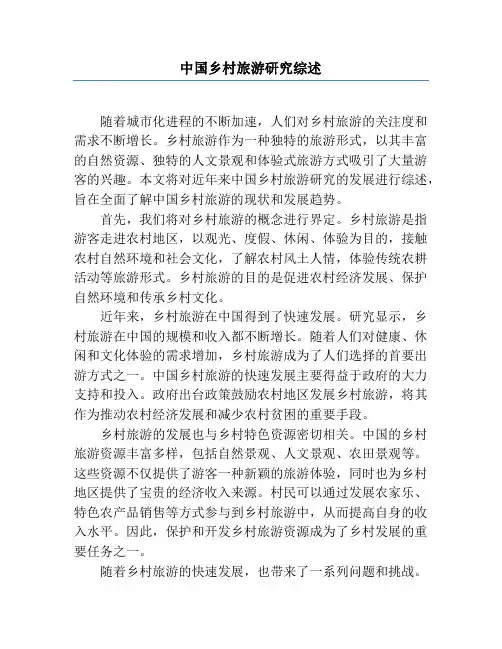 中国乡村旅游研究综述

随着城市化进程的不断加速，人们对乡村旅游的关注度和需求不断增长。乡村旅游作为一种独特的旅游形式，以其丰富的自然资源、独特的人文景观和体验式旅游方式吸引了大量游客的兴趣。本文将对近年来中国乡村旅游研究的发展进行综述，旨在全面了解中国乡村旅游的现状和发展趋势。

首先，我们将对乡村旅游的概念进行界定。乡村旅游是指游客走进农村地区，以观光、度假、休闲、体验为目的，接触农村自然环境和社会文化，了解农村风土人情，体验传统农耕活动等旅游形式。乡村旅游的目的是促进农村经济发展、保护自然环境和传承乡村文化。

近年来，乡村旅游在中国得到了快速发展。研究显示，乡村旅游在中国的规模和收入都不断增长。随着人们对健康、休闲和文化体验的需求增加，乡村旅游成为了人们选择的首要出游方式之一。中国乡村旅游的快速发展主要得益于政府的大力支持和投入。政府出台政策鼓励农村地区发展乡村旅游，将其作为推动农村经济发展和减少农村贫困的重要手段。

乡村旅游的发展也与乡村特色资源密切相关。中国的乡村旅游资源丰富多样，包括自然景观、人文景观、农田景观等。这些资源不仅提供了游客一种新颖的旅游体验，同时也为乡村地区提供了宝贵的经济收入来源。村民可以通过发展农家乐、特色农产品销售等方式参与到乡村旅游中，从而提高自身的收入水平。因此，保护和开发乡村旅游资源成为了乡村发展的重要任务之一。

随着乡村旅游的快速发展，也带来了一系列问题和挑战。